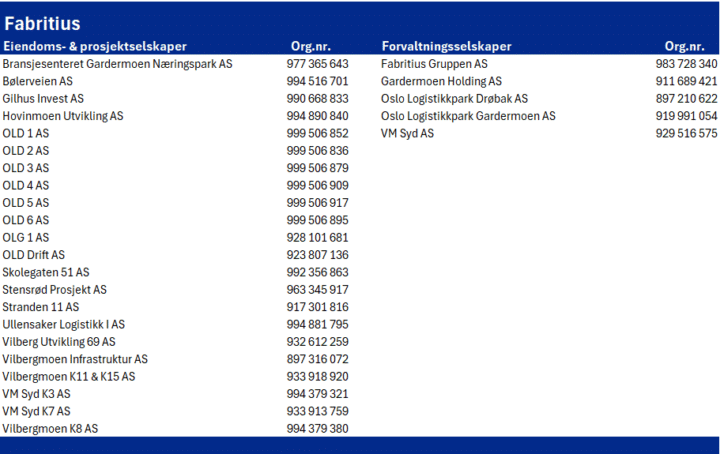 Fabritius

| Eiendoms- & prosjektselskaper | Org.nr. |
|---|---|
| Bransjesenteret Gardermoen Næringspark AS | 977 365 643 |
| Bølerveien AS | 994 516 701 |
| Gilhus Invest AS | 990 668 833 |
| Hovinmoen Utvikling AS | 994 890 840 |
| OLD 1 AS | 999 506 852 |
| OLD 2 AS | 999 506 836 |
| OLD 3 AS | 999 506 879 |
| OLD 4 AS | 999 506 909 |
| OLD 5 AS | 999 506 917 |
| OLD 6 AS | 999 506 895 |
| OLG 1 AS | 928 101 681 |
| OLD Drift AS | 923 807 136 |
| Skolegaten 51 AS | 992 356 863 |
| Stensrød Prosjekt AS | 963 345 917 |
| Stranden 11 AS | 917 301 816 |
| Ullensaker Logistikk I AS | 994 881 795 |
| Vilberg Utvikling 69 AS | 932 612 259 |
| Vilbergmoen Infrastruktur AS | 897 316 072 |
| Vilbergmoen K11 & K15 AS | 933 918 920 |
| VM Syd K3 AS | 994 379 321 |
| VM Syd K7 AS | 933 913 759 |
| Vilbergmoen K8 AS | 994 379 380 |

| Forvaltningsselskaper | Org.nr. |
|---|---|
| Fabritius Gruppen AS | 983 728 340 |
| Gardermoen Holding AS | 911 689 421 |
| Oslo Logistikkpark Drøbak AS | 897 210 622 |
| Oslo Logistikkpark Gardermoen AS | 919 991 054 |
| VM Syd AS | 929 516 575 |